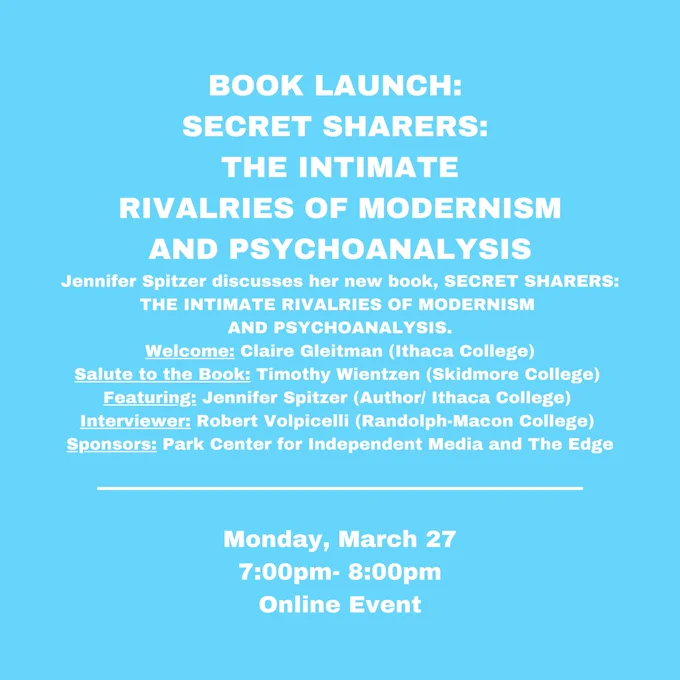 BOOK LAUNCH:
SECRET SHARERS:
THE INTIMATE
RIVALRIES OF MODERNISM
AND PSYCHOANALYSIS

Jennifer Spitzer discusses her new book, SECRET SHARERS: THE INTIMATE RIVALRIES OF MODERNISM AND PSYCHOANALYSIS.

Welcome: Claire Gleitman (Ithaca College)
Salute to the Book: Timothy Wientzen (Skidmore College)
Featuring: Jennifer Spitzer (Author/ Ithaca College)
Interviewer: Robert Volpicelli (Randolph-Macon College)
Sponsors: Park Center for Independent Media and The Edge

Monday, March 27
7:00pm- 8:00pm
Online Event